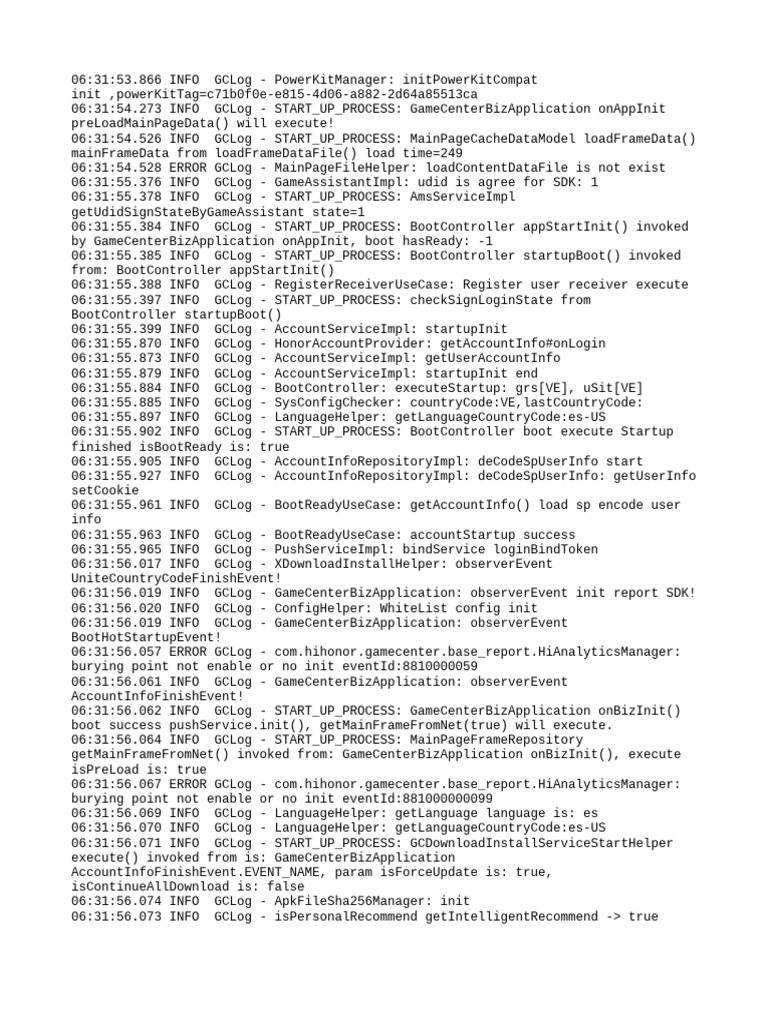 06:31:53.866 INFO  GCLog - PowerKitManager: initPowerKitCompat init ,powerKitTag=c71b0f0e-e815-4d06-a882-2d64a85513ca
06:31:54.273 INFO  GCLog - START_UP_PROCESS: GameCenterBizApplication onAppInit preLoadMainPageData() will execute!
06:31:54.526 INFO  GCLog - START_UP_PROCESS: MainPageCacheDataModel loadFrameData() mainFrameData from loadFrameDataFile() load time=249
06:31:54.528 ERROR GCLog - MainPageFileHelper: loadContentDataFile is not exist
06:31:55.376 INFO  GCLog - GameAssistantImpl: udid is agree for SDK: 1
06:31:55.378 INFO  GCLog - START_UP_PROCESS: AmsServiceImpl getUdidSignStateByGameAssistant state=1
06:31:55.384 INFO  GCLog - START_UP_PROCESS: BootController appStartInit() invoked by GameCenterBizApplication onAppInit, boot hasReady: -1
06:31:55.385 INFO  GCLog - START_UP_PROCESS: BootController startupBoot() invoked from: BootController appStartInit()
06:31:55.388 INFO  GCLog - RegisterReceiverUseCase: Register user receiver execute
06:31:55.397 INFO  GCLog - START_UP_PROCESS: checkSignLoginState from BootController startupBoot()
06:31:55.399 INFO  GCLog - AccountServiceImpl: startupInit
06:31:55.870 INFO  GCLog - HonorAccountProvider: getAccountInfo#onLogin
06:31:55.873 INFO  GCLog - AccountServiceImpl: getUserAccountInfo
06:31:55.879 INFO  GCLog - AccountServiceImpl: startupInit end
06:31:55.884 INFO  GCLog - BootController: executeStartup: grs[VE], uSit[VE]
06:31:55.885 INFO  GCLog - SysConfigChecker: countryCode:VE,lastCountryCode:
06:31:55.897 INFO  GCLog - LanguageHelper: getLanguageCountryCode:es-US
06:31:55.902 INFO  GCLog - START_UP_PROCESS: BootController boot execute Startup finished isBootReady is: true
06:31:55.905 INFO  GCLog - AccountInfoRepositoryImpl: deCodeSpUserInfo start
06:31:55.927 INFO  GCLog - AccountInfoRepositoryImpl: deCodeSpUserInfo: getUserInfo setCookie
06:31:55.961 INFO  GCLog - BootReadyUseCase: getAccountInfo() load sp encode user info
06:31:55.963 INFO  GCLog - BootReadyUseCase: accountStartup success
06:31:55.965 INFO  GCLog - PushServiceImpl: bindService loginBindToken
06:31:56.017 INFO  GCLog - XDownloadInstallHelper: observerEvent UniteCountryCodeFinishEvent!
06:31:56.019 INFO  GCLog - GameCenterBizApplication: observerEvent init report SDK!
06:31:56.020 INFO  GCLog - ConfigHelper: WhiteList config init
06:31:56.019 INFO  GCLog - GameCenterBizApplication: observerEvent BootHotStartupEvent!
06:31:56.057 ERROR GCLog - com.hihonor.gamecenter.base_report.HiAnalyticsManager: burying point not enable or no init eventId:8810000059
06:31:56.061 INFO  GCLog - GameCenterBizApplication: observerEvent AccountInfoFinishEvent!
06:31:56.062 INFO  GCLog - START_UP_PROCESS: GameCenterBizApplication onBizInit() boot success pushService.init(), getMainFrameFromNet(true) will execute.
06:31:56.064 INFO  GCLog - START_UP_PROCESS: MainPageFrameRepository getMainFrameFromNet() invoked from: GameCenterBizApplication onBizInit(), execute isPreLoad is: true
06:31:56.067 ERROR GCLog - com.hihonor.gamecenter.base_report.HiAnalyticsManager: burying point not enable or no init eventId:881000000099
06:31:56.069 INFO  GCLog - LanguageHelper: getLanguage language is: es
06:31:56.070 INFO  GCLog - LanguageHelper: getLanguageCountryCode:es-US
06:31:56.071 INFO  GCLog - START_UP_PROCESS: GCDownloadInstallServiceStartHelper execute() invoked from is: GameCenterBizApplication AccountInfoFinishEvent.EVENT_NAME, param isForceUpdate is: true, isContinueAllDownload is: false
06:31:56.074 INFO  GCLog - ApkFileSha256Manager: init
06:31:56.073 INFO  GCLog - isPersonalRecommend getIntelligentRecommend -> true